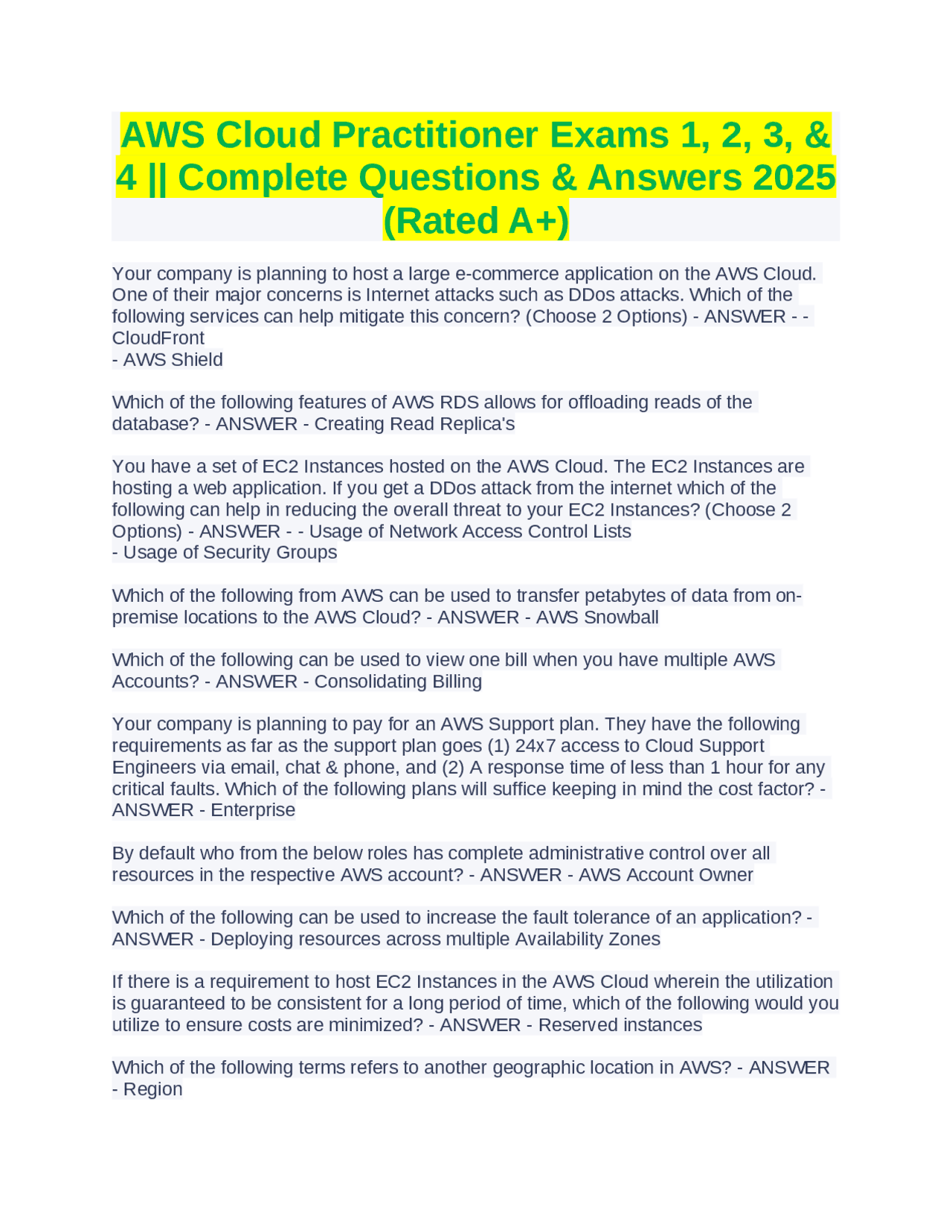 AWS Cloud Practitioner Exams 1, 2, 3, & 4 || Complete Questions & Answers 2025 (Rated A+)

Your company is planning to host a large e-commerce application on the AWS Cloud. One of their major concerns is Internet attacks such as DDos attacks. Which of the following services can help mitigate this concern? (Choose 2 Options) - ANSWER - - CloudFront
- AWS Shield

Which of the following features of AWS RDS allows for offloading reads of the database? - ANSWER - Creating Read Replica's

You have a set of EC2 Instances hosted on the AWS Cloud. The EC2 Instances are hosting a web application. If you get a DDos attack from the internet which of the following can help in reducing the overall threat to your EC2 Instances? (Choose 2 Options) - ANSWER - - Usage of Network Access Control Lists
- Usage of Security Groups

Which of the following from AWS can be used to transfer petabytes of data from on-premise locations to the AWS Cloud? - ANSWER - AWS Snowball

Which of the following can be used to view one bill when you have multiple AWS Accounts? - ANSWER - Consolidating Billing

Your company is planning to pay for an AWS Support plan. They have the following requirements as far as the support plan goes (1) 24x7 access to Cloud Support Engineers via email, chat & phone, and (2) A response time of less than 1 hour for any critical faults. Which of the following plans will suffice keeping in mind the cost factor? - ANSWER - Enterprise

By default who from the below roles has complete administrative control over all resources in the respective AWS account? - ANSWER - AWS Account Owner

Which of the following can be used to increase the fault tolerance of an application? - ANSWER - Deploying resources across multiple Availability Zones

If there is a requirement to host EC2 Instances in the AWS Cloud wherein the utilization is guaranteed to be consistent for a long period of time, which of the following would you utilize to ensure costs are minimized? - ANSWER - Reserved instances

Which of the following terms refers to another geographic location in AWS? - ANSWER - Region